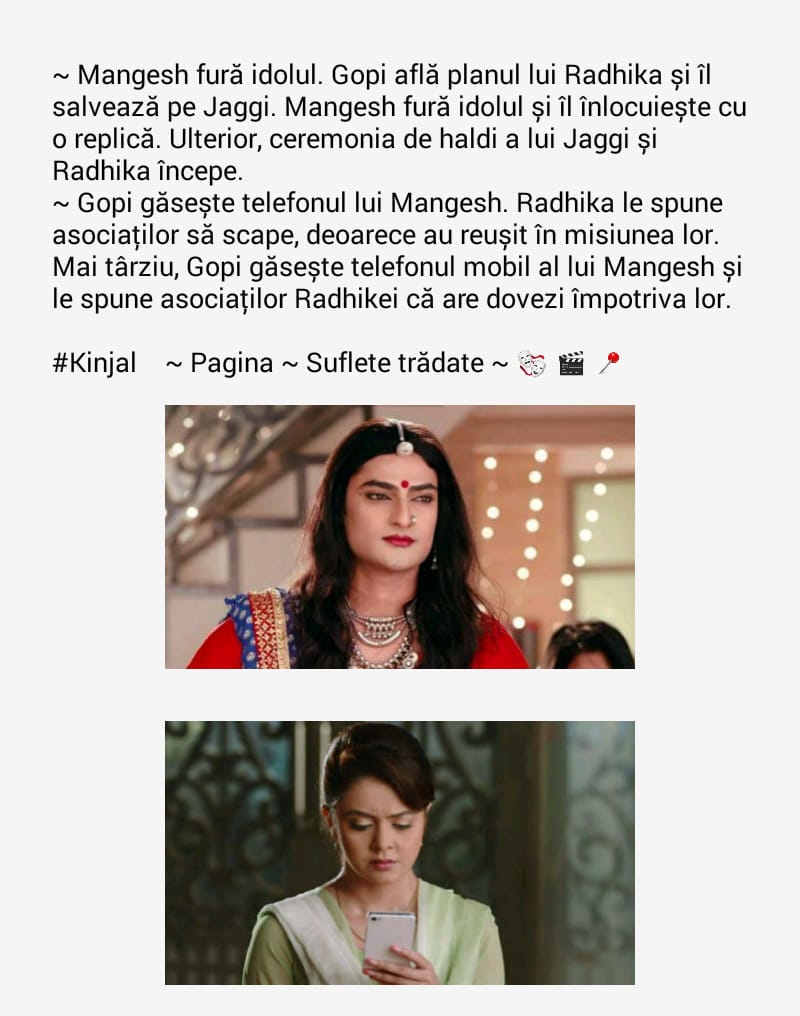 ~ Mangesh fură idolul. Gopi află planul lui Radhika și îl salvează pe Jaggi. Mangesh fură idolul și îl înlocuiește cu o replică. Ulterior, ceremonia de haldi a lui Jaggi și Radhika începe.
~ Gopi găsește telefonul lui Mangesh. Radhika le spune asociaților să scape, deoarece au reușit în misiunea lor. Mai târziu, Gopi găsește telefonul mobil al lui Mangesh și le spune asociaților Radhikei că are dovezi împotriva lor.

#Kinjal ~ Pagina ~ Suflete trădate ~ 🎭 🎬 📍